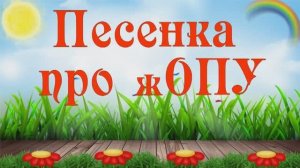 Песенка
про жОПУ